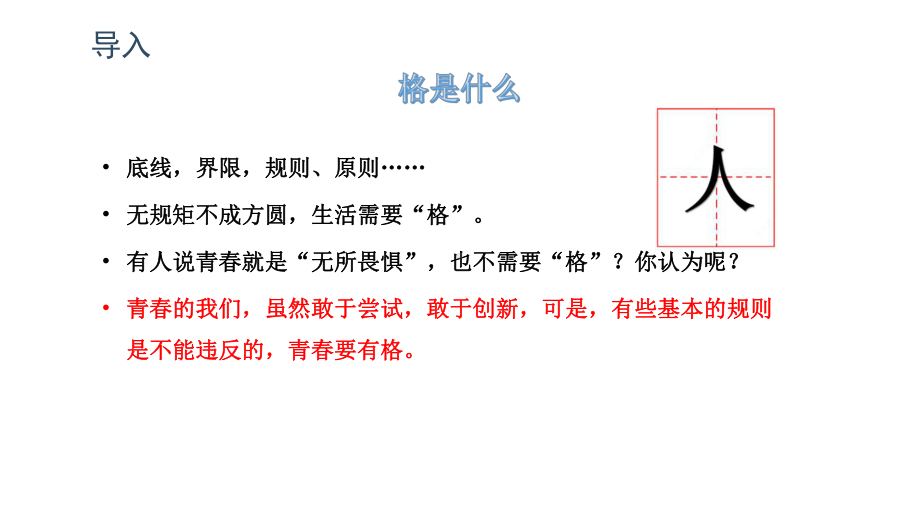 导入

格是什么

人

• 底线，界限，规则、原则……

• 无规矩不成方圆，生活需要“格”。

• 有人说青春就是“无所畏惧”，也不需要“格”？你认为呢？

• 青春的我们，虽然敢于尝试，敢于创新，可是，有些基本的规则是不能违反的，青春要有格。